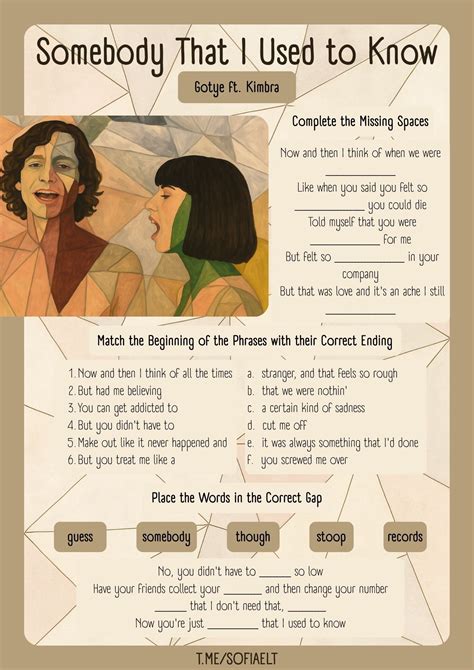 Somebody That I Used to Know

Gotye ft. Kimbra

Complete the Missing Spaces

Now and then I think of when we were

____

Like when you said you felt so

____ you could die

Told myself that you were

____ for me

But felt so ____ in your company

But that was love and it's an ache I still

____

Match the Beginning of the Phrases with their Correct Ending

1. Now and then I think of all the times
2. But had me believing
3. You can get addicted to
4. But you didn't have to
5. Make out like it never happened and
6. But you treat me like a

a. stranger, and that feels so rough
b. that we were nothin'
c. a certain kind of sadness
d. cut me off
e. it was always something that I'd done
f. you screwed me over

Place the Words in the Correct Gap

guess

somebody

though

stoop

records

No, you didn't have to ____ so low

Have your friends collect your ____ and then change your number

____ that I don't need that, ____

Now you're just ____ that I used to know

T.ME/SOFIAELT